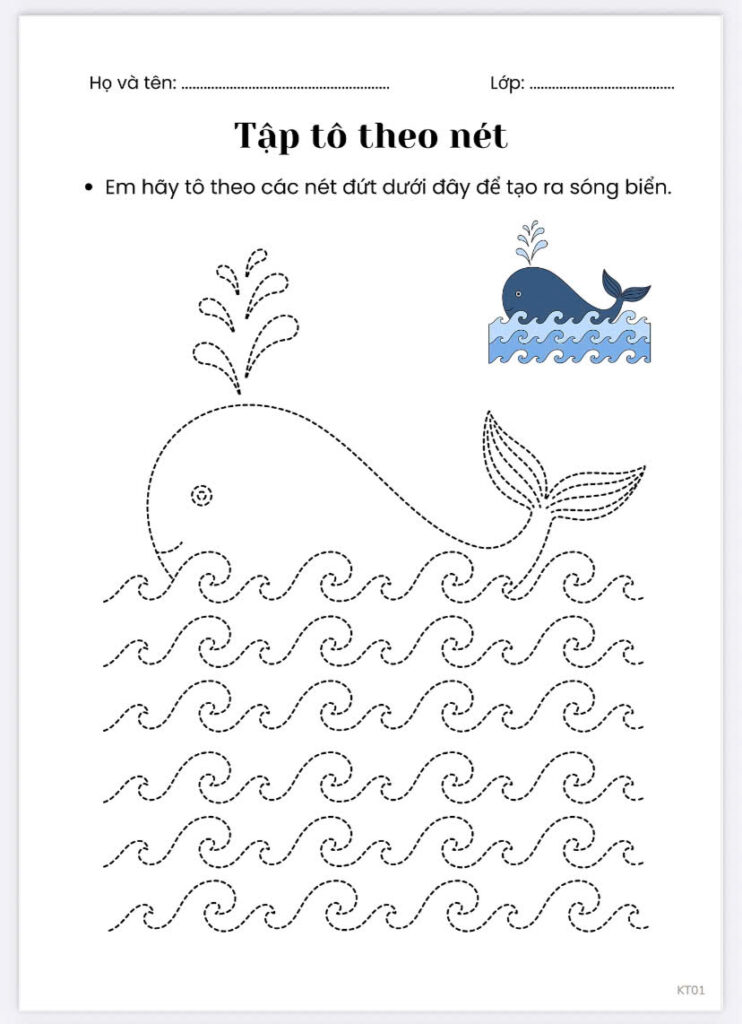 Họ và tên: ____ Lớp: ____

Tập tô theo nét

• Em hãy tô theo các nét đứt dưới đây để tạo ra sóng biển.

KT01